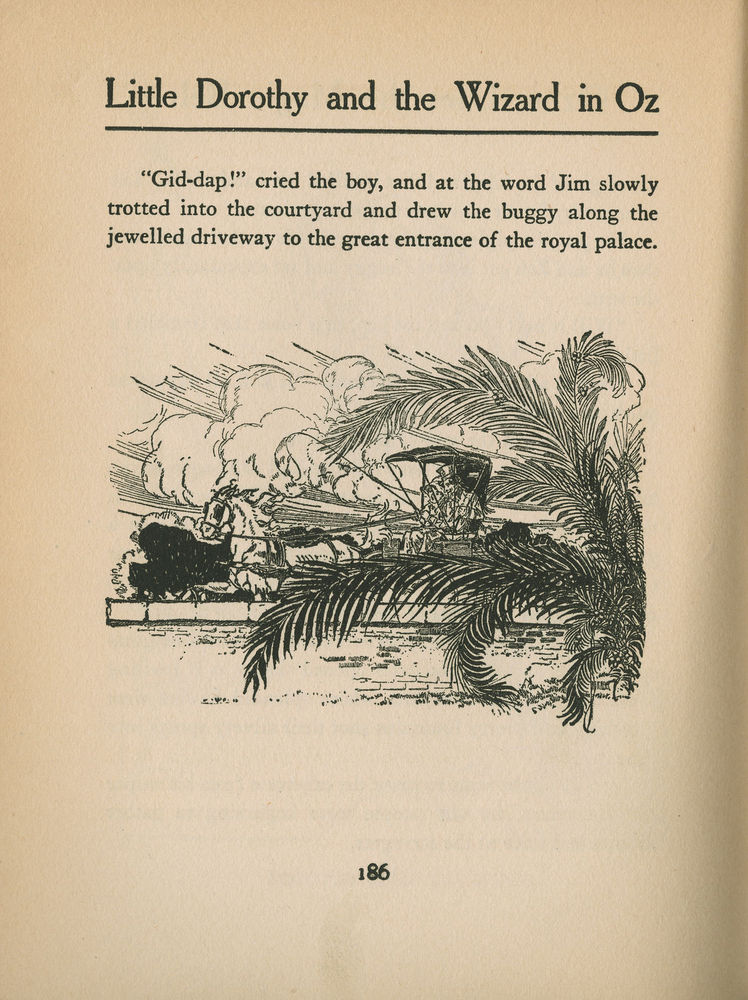 Little Dorothy and the Wizard in Oz

"Gid-dap!" cried the boy, and at the word Jim slowly trotted into the courtyard and drew the buggy along the jewelled driveway to the great entrance of the royal palace.

186